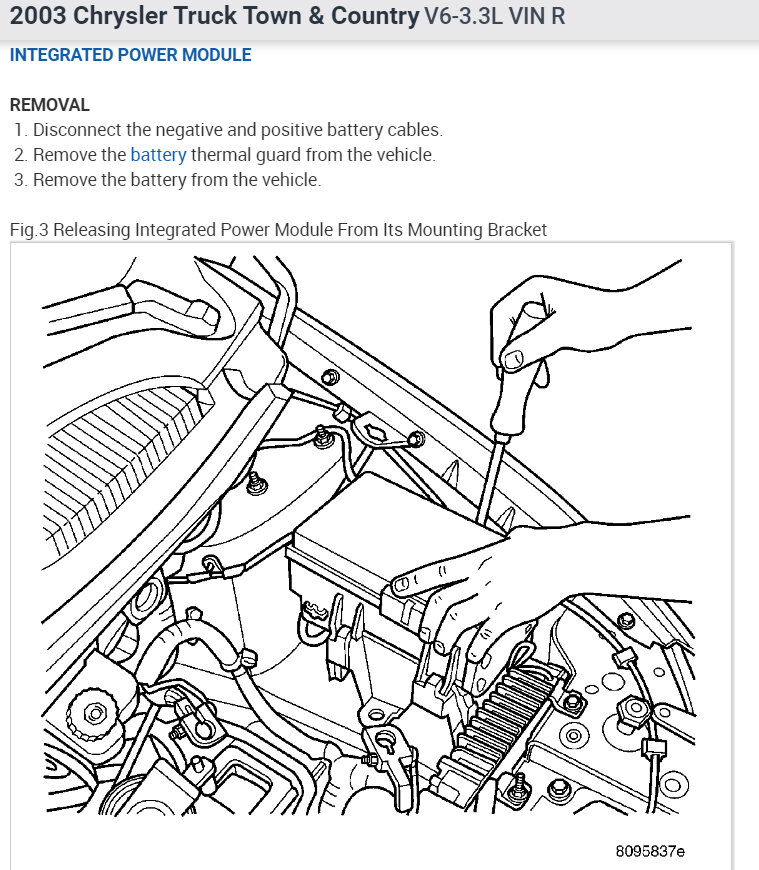 2003 Chrysler Truck Town & Country V6-3.3L VIN R

INTEGRATED POWER MODULE

REMOVAL
1. Disconnect the negative and positive battery cables.
2. Remove the battery thermal guard from the vehicle.
3. Remove the battery from the vehicle.

Fig.3 Releasing Integrated Power Module From Its Mounting Bracket

8095837e